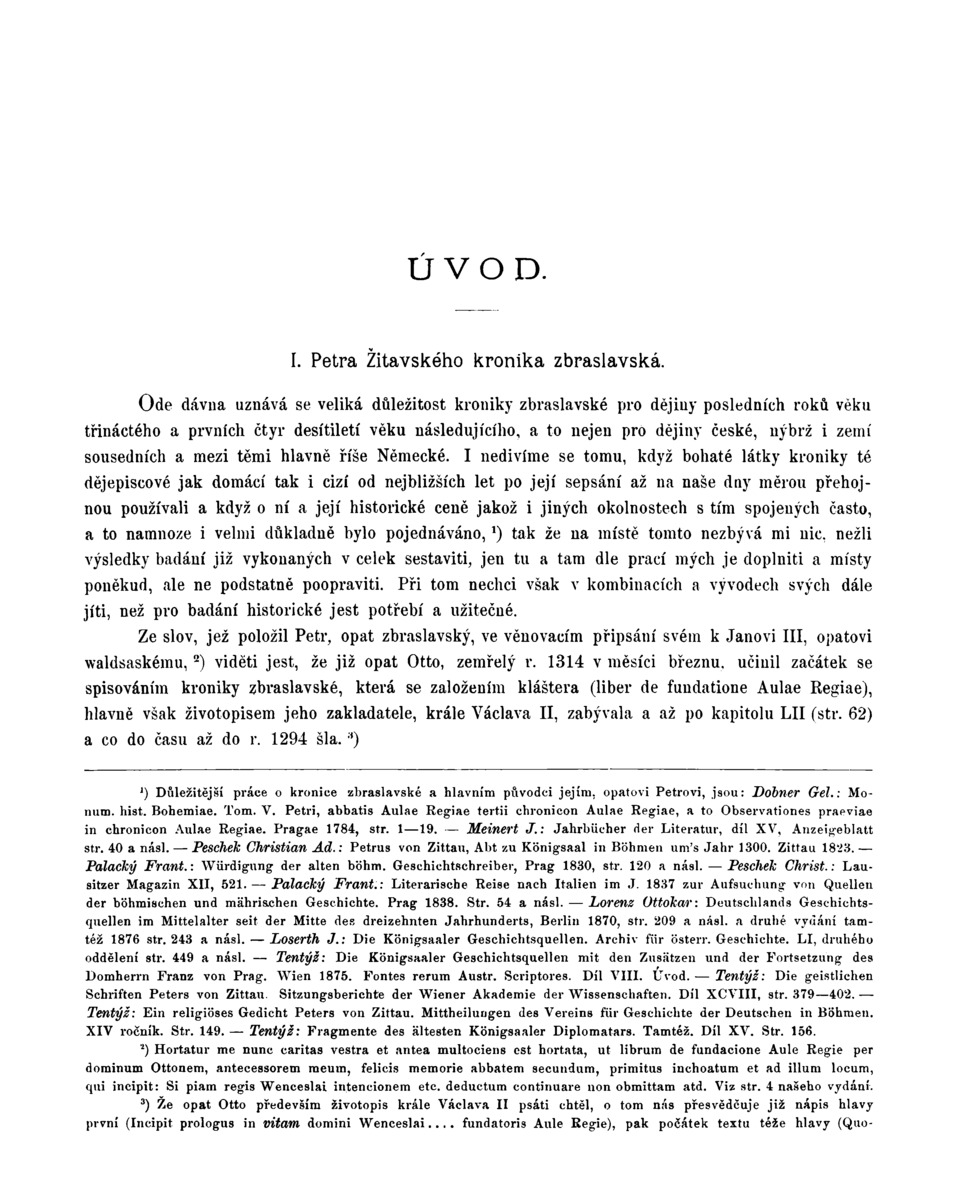 ÚVOD.

I. Petra Žitavského kronika zbraslavská.

Ode dávna uznává se veliká důležitost kroniky zbraslavské pro dějiny posledních roků věku třináctého a prvních čtyr desítiletí věku následujícího, a to nejen pro dějiny české, nýbrž i zemí sousedních a mezi těmi hlavně říše Německé. I nedivíme se tomu, když bohaté látky kroniky té dějepiscové jak domácí tak i cizí od nejbližších let po její sepsání až na naše dny měrou přehojnou používali a když o ní a její historické ceně jakož i jiných okolnostech s tím spojených často, a to namnoze i velmi důkladně bylo pojednáváno, ¹) tak že na místě tomto nezbývá mi nic, nežli výsledky badání již vykonaných v celek sestaviti, jen tu a tam dle prací mých je doplniti a místy poněkud, ale ne podstatně poopraviti. Při tom nechci však v kombinacích a vývodech svých dále jíti, než pro badání historické jest potřebí a užitečné.

Ze slov, jež položil Petr, opat zbraslavský, ve věnovacím připsání svém k Janovi III, opatovi waldsaskému, ²) viděti jest, že již opat Otto, zemřelý r. 1314 v měsíci březnu, učinil začátek se spisováním kroniky zbraslavské, která se založením kláštera (liber de fundatione Aulae Regiae), hlavně však životopisem jeho zakladatele, krále Václava II, zabývala a až po kapitolu LII (str. 62) a co do času až do r. 1294 šla. ³)

¹) Důležitější práce o kronice zbraslavské a hlavním původci jejím, opatovi Petrovi, jsou: Dobner Gel.: Monum. hist. Bohemiae. Tom. V. Petri, abbatis Aulae Regiae tertii chronicon Aulae Regiae, a to Observationes praeviae in chronicon Aulae Regiae. Pragae 1784, str. 1—19. — Meinert J.: Jahrbücher der Literatur, díl XV, Anzeigeblatt str. 40 a násl. — Peschek Christian Ad.: Petrus von Zittau, Abt zu Königsaal in Böhmen um's Jahr 1300. Zittau 1823. — Palacký Frant.: Würdigung der alten böhm. Geschichtschreiber, Prag 1830, str. 120 a násl. — Peschek Christ.: Lausitzer Magazin XII, 521. — Palacký Frant.: Literarische Reise nach Italien im J. 1837 zur Aufsuchung von Quellen der böhmischen und mährischen Geschichte. Prag 1838. Str. 54 a násl. — Lorenz Ottokar: Deutschlands Geschichtsquellen im Mittelalter seit der Mitte des dreizehnten Jahrhunderts, Berlin 1870, str. 209 a násl. a druhé vydání tamtéž 1876 str. 243 a násl. — Loserth J.: Die Königsaaler Geschichtsquellen. Archiv für österr. Geschichte. LI, druhého oddělení str. 449 a násl. — Tentýž: Die Königsaaler Geschichtsquellen mit den Zusätzen und der Fortsetzung des Domherrn Franz von Prag. Wien 1875. Fontes rerum Austr. Scriptores. Díl VIII. Úvod. — Tentýž: Die geistlichen Schriften Peters von Zittau. Sitzungsberichte der Wiener Akademie der Wissenschaften. Díl XCVIII, str. 379—402. — Tentýž: Ein religiöses Gedicht Peters von Zittau. Mittheilungen des Vereins für Geschichte der Deutschen in Böhmen. XIV ročník. Str. 149. — Tentýž: Fragmente des ältesten Königsaaler Diplomatars. Tamtéž. Díl XV. Str. 156.

²) Hortatur me nunc caritas vestra et antea multociens est hortata, ut librum de fundacione Aule Regie per dominum Ottonem, antecessorem meum, felicis memorie abbatem secundum, primitus inchoatum et ad illum locum, qui incipit: Si piam regis Wenceslai intencionem etc. deductum continuare non obmittam atd. Viz str. 4 našeho vydání.

³) Že opat Otto především životopis krále Václava II psáti chtěl, o tom nás přesvědčuje již nápis hlavy první (Incipit prologus in vitam domini Wenceslai.... fundatoris Aule Regie), pak počátek textu téže hlavy (Quo-